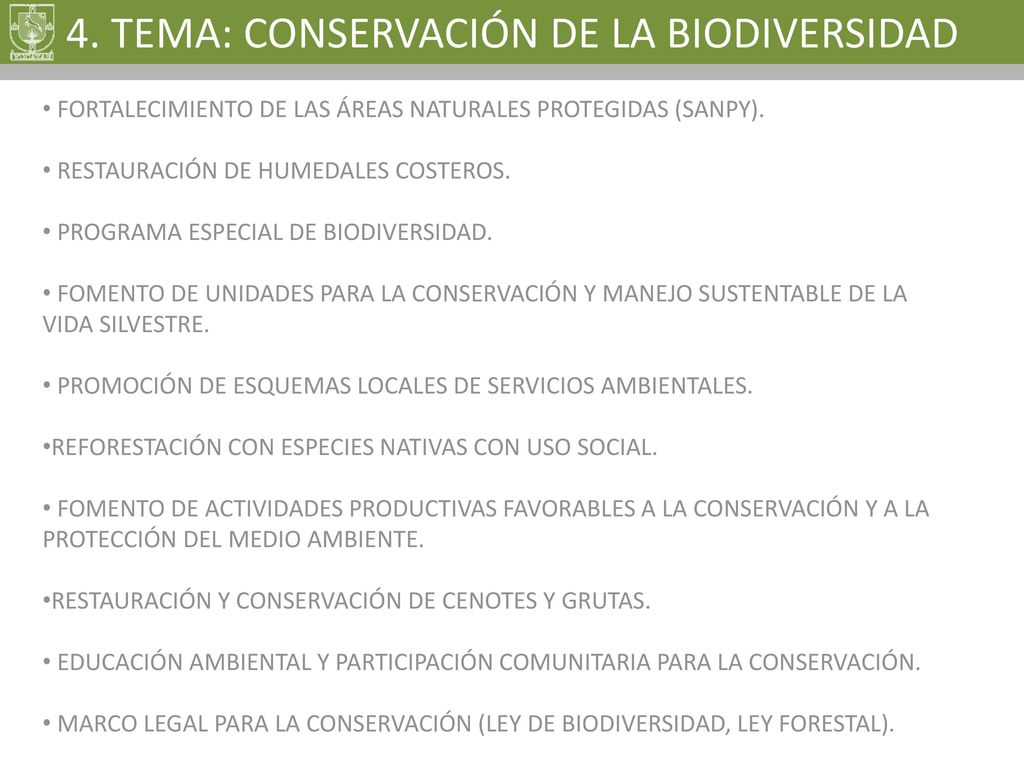 4. TEMA: CONSERVACIÓN DE LA BIODIVERSIDAD

• FORTALECIMIENTO DE LAS ÁREAS NATURALES PROTEGIDAS (SANPY).

• RESTAURACIÓN DE HUMEDALES COSTEROS.

• PROGRAMA ESPECIAL DE BIODIVERSIDAD.

• FOMENTO DE UNIDADES PARA LA CONSERVACIÓN Y MANEJO SUSTENTABLE DE LA VIDA SILVESTRE.

• PROMOCIÓN DE ESQUEMAS LOCALES DE SERVICIOS AMBIENTALES.

•REFORESTACIÓN CON ESPECIES NATIVAS CON USO SOCIAL.

• FOMENTO DE ACTIVIDADES PRODUCTIVAS FAVORABLES A LA CONSERVACIÓN Y A LA PROTECCIÓN DEL MEDIO AMBIENTE.

•RESTAURACIÓN Y CONSERVACIÓN DE CENOTES Y GRUTAS.

• EDUCACIÓN AMBIENTAL Y PARTICIPACIÓN COMUNITARIA PARA LA CONSERVACIÓN.

• MARCO LEGAL PARA LA CONSERVACIÓN (LEY DE BIODIVERSIDAD, LEY FORESTAL).